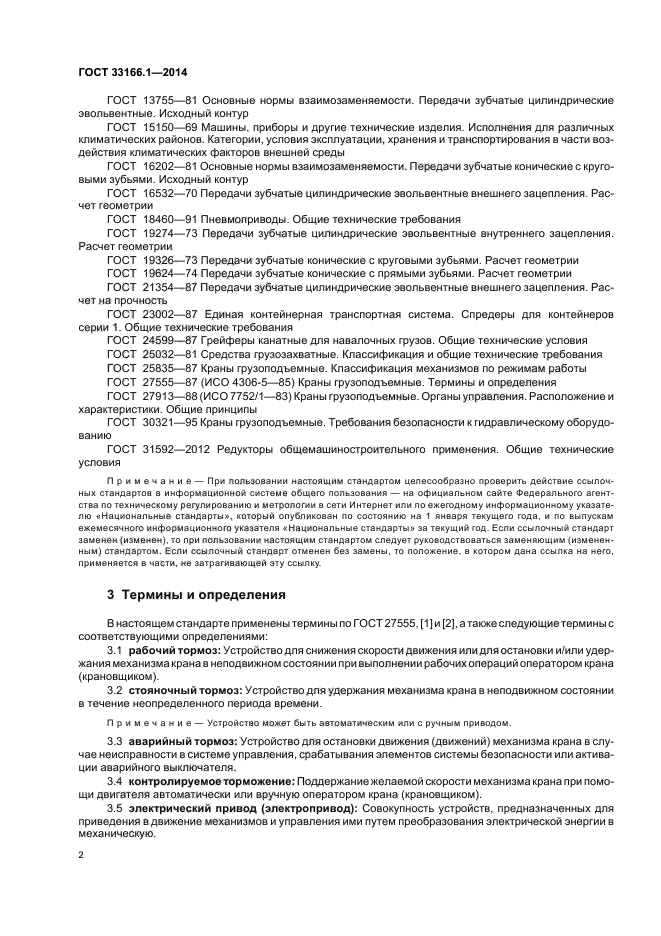 ГОСТ 33166.1—2014

ГОСТ 13755—81 Основные нормы взаимозаменяемости. Передачи зубчатые цилиндрические эвольвентные. Исходный контур

ГОСТ 15150—69 Машины, приборы и другие технические изделия. Исполнения для различных климатических районов. Категории, условия эксплуатации, хранения и транспортирования в части воздействия климатических факторов внешней среды

ГОСТ 16202—81 Основные нормы взаимозаменяемости. Передачи зубчатые конические с круговыми зубьями. Исходный контур

ГОСТ 16532—70 Передачи зубчатые цилиндрические эвольвентные внешнего зацепления. Расчет геометрии

ГОСТ 18460—91 Пневмоприводы. Общие технические требования

ГОСТ 19274—73 Передачи зубчатые цилиндрические эвольвентные внутреннего зацепления. Расчет геометрии

ГОСТ 19326—73 Передачи зубчатые конические с круговыми зубьями. Расчет геометрии

ГОСТ 19624—74 Передачи зубчатые конические с прямыми зубьями. Расчет геометрии

ГОСТ 21354—87 Передачи зубчатые цилиндрические эвольвентные внешнего зацепления. Расчет на прочность

ГОСТ 23002—87 Единая контейнерная транспортная система. Спредеры для контейнеров серии 1. Общие технические требования

ГОСТ 24599—87 Грейферы канатные для навалочных грузов. Общие технические условия

ГОСТ 25032—81 Средства грузозахватные. Классификация и общие технические требования

ГОСТ 25835—87 Краны грузоподъемные. Классификация механизмов по режимам работы

ГОСТ 27555—87 (ИСО 4306-5—85) Краны грузоподъемные. Термины и определения

ГОСТ 27913—88 (ИСО 7752/1—83) Краны грузоподъемные. Органы управления. Расположение и характеристики. Общие принципы

ГОСТ 30321—95 Краны грузоподъемные. Требования безопасности к гидравлическому оборудованию

ГОСТ 31592—2012 Редукторы общемашиностроительного применения. Общие технические условия

Примечание — При пользовании настоящим стандартом целесообразно проверить действие ссылочных стандартов в информационной системе общего пользования — на официальном сайте Федерального агентства по техническому регулированию и метрологии в сети Интернет или по ежегодному информационному указателю «Национальные стандарты», который опубликован по состоянию на 1 января текущего года, и по выпускам ежемесячного информационного указателя «Национальные стандарты» за текущий год. Если ссылочный стандарт заменен (изменен), то при пользовании настоящим стандартом следует руководствоваться заменяющим (измененным) стандартом. Если ссылочный стандарт отменен без замены, то положение, в котором дана ссылка на него, применяется в части, не затрагивающей эту ссылку.

3 Термины и определения

В настоящем стандарте применены термины по ГОСТ 27555, [1] и [2], а также следующие термины с соответствующими определениями:

3.1 рабочий тормоз: Устройство для снижения скорости движения или для остановки и/или удержания механизма крана в неподвижном состоянии при выполнении рабочих операций оператором крана (крановщиком).

3.2 стояночный тормоз: Устройство для удержания механизма крана в неподвижном состоянии в течение неопределенного периода времени.

Примечание — Устройство может быть автоматическим или с ручным приводом.

3.3 аварийный тормоз: Устройство для остановки движения (движений) механизма крана в случае неисправности в системе управления, срабатывания элементов системы безопасности или активации аварийного выключателя.

3.4 контролируемое торможение: Поддержание желаемой скорости механизма крана при помощи двигателя автоматически или вручную оператором крана (крановщиком).

3.5 электрический привод (электропривод): Совокупность устройств, предназначенных для приведения в движение механизмов и управления ими путем преобразования электрической энергии в механическую.

2